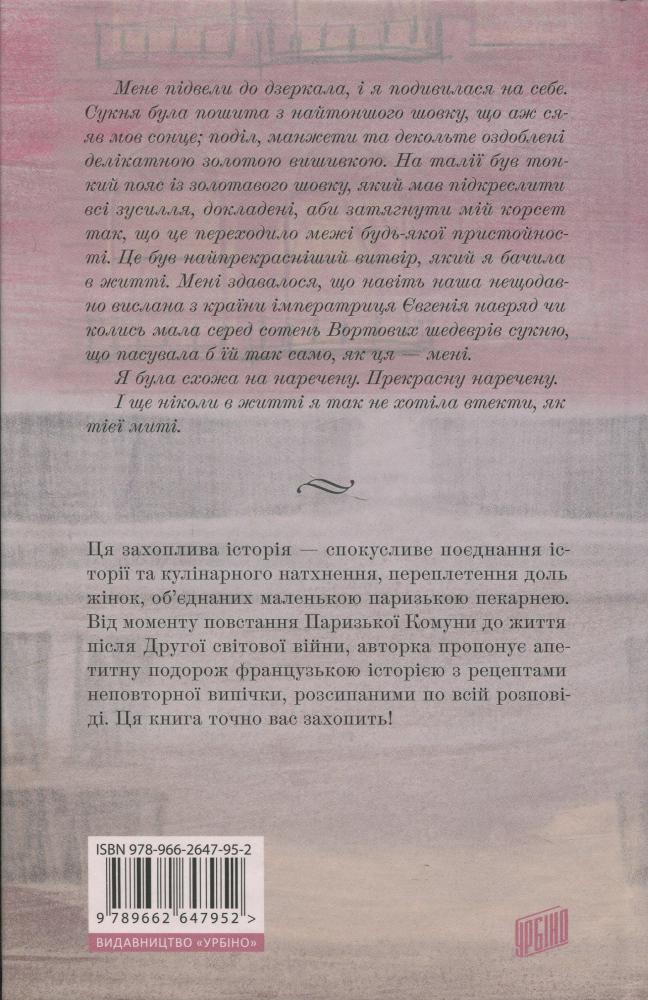 Мене підвели до дзеркала, і я подивилася на себе. Сукня була пошита з найтоншого шовку, що аж сяяв мов сонце; поділ, манжети та декольте оздоблені делікатною золотою вишивкою. На талії був тонкий пояс із золотавого шовку, який мав підкреслити всі зусилля, докладені, аби затягнути мій корсет так, що це переходило межі будь-якої пристойності. Це був найпрекрасніший витвір, який я бачила в житті. Мені здавалося, що навіть наша нещодавно вислана з країни імператриця Євгенія навряд чи колись мала серед сотень Вортових шедеврів сукню, що пасувала б їй так само, як ця — мені.

Я була схожа на наречену. Прекрасну наречену.

І ще ніколи в житті я так не хотіла втекти, як тієї миті.

Ця захоплива історія — спокусливе поєднання історії та кулінарного натхнення, переплетення доль жінок, об'єднаних маленькою паризькою пекарнею. Від моменту повстання Паризької Комуни до життя після Другої світової війни, авторка пропонує апетитну подорож французькою історією з рецептами неповторної випічки, розсипаними по всій розповіді. Ця книга точно вас захопить!

ISBN 978-966-2647-95-2

9 789662 647952 >

ВИДАВНИЦТВО «УРБІНО»

УРБІНО